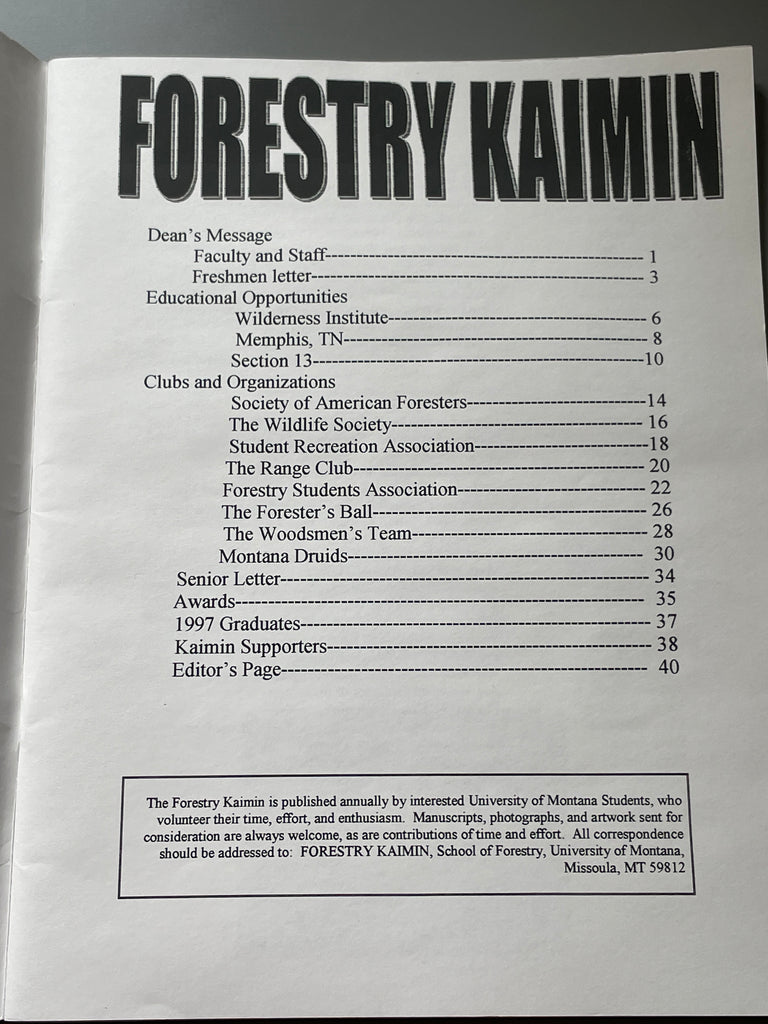 FORESTRY KAIMIN

Dean's Message
Faculty and Staff 1
Freshmen letter 3
Educational Opportunities
Wilderness Institute 6
Memphis, TN 8
Section 13 10
Clubs and Organizations
Society of American Foresters 14
The Wildlife Society 16
Student Recreation Association 18
The Range Club 20
Forestry Students Association 22
The Forester's Ball 26
The Woodsmen's Team 28
Montana Druids 30
Senior Letter 34
Awards 35
1997 Graduates 37
Kaimin Supporters 38
Editor's Page 40

The Forestry Kaimin is published annually by interested University of Montana Students, who volunteer their time, effort, and enthusiasm. Manuscripts, photographs, and artwork sent for consideration are always welcome, as are contributions of time and effort. All correspondence should be addressed to: FORESTRY KAIMIN, School of Forestry, University of Montana, Missoula, MT 59812